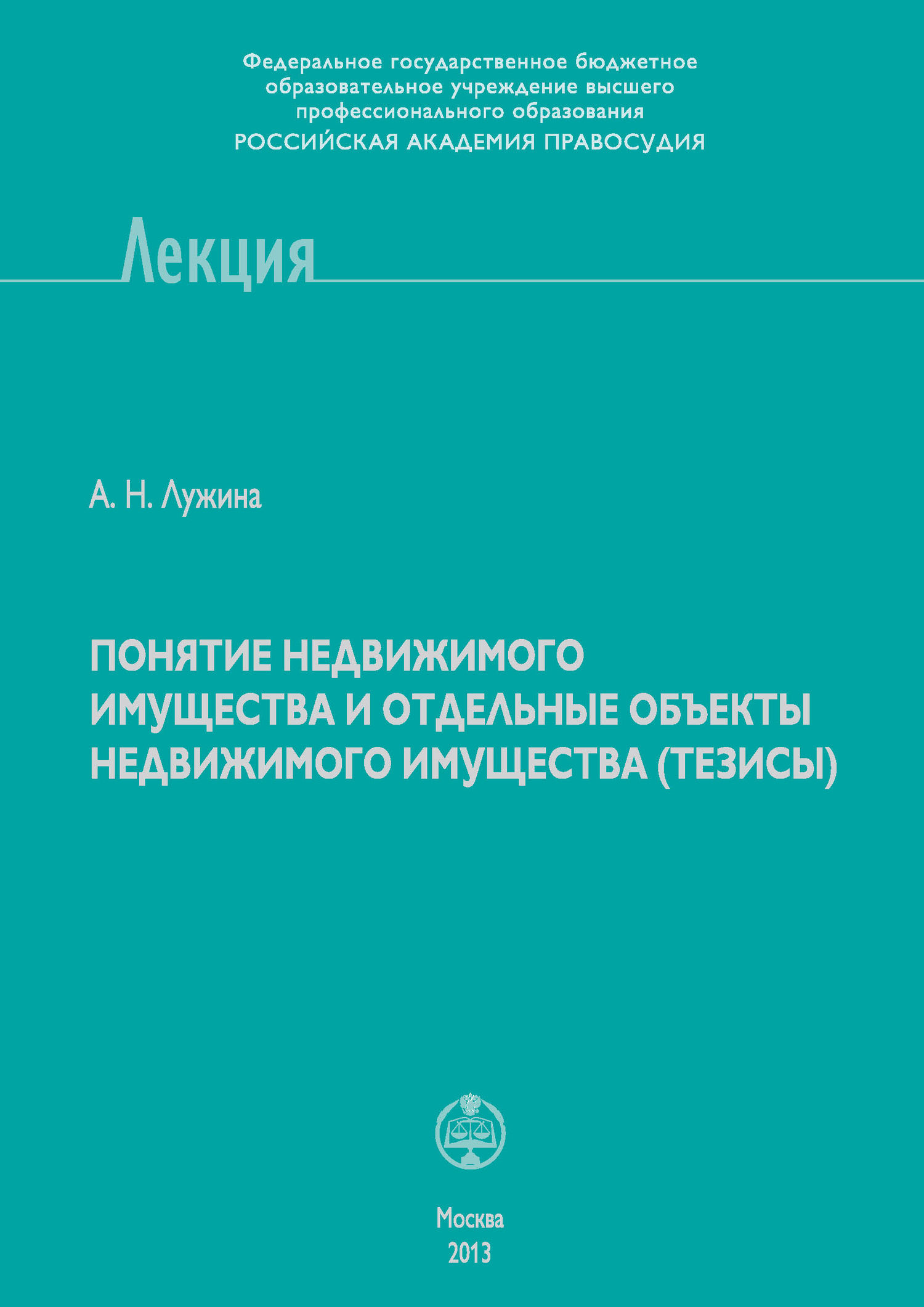 Федеральное государственное бюджетное образовательное учреждение высшего профессионального образования
РОССИЙСКАЯ АКАДЕМИЯ ПРАВОСУДИЯ

Лекция

А. Н. Лужина

ПОНЯТИЕ НЕДВИЖИМОГО ИМУЩЕСТВА И ОТДЕЛЬНЫЕ ОБЪЕКТЫ НЕДВИЖИМОГО ИМУЩЕСТВА (ТЕЗИСЫ)

Москва
2013